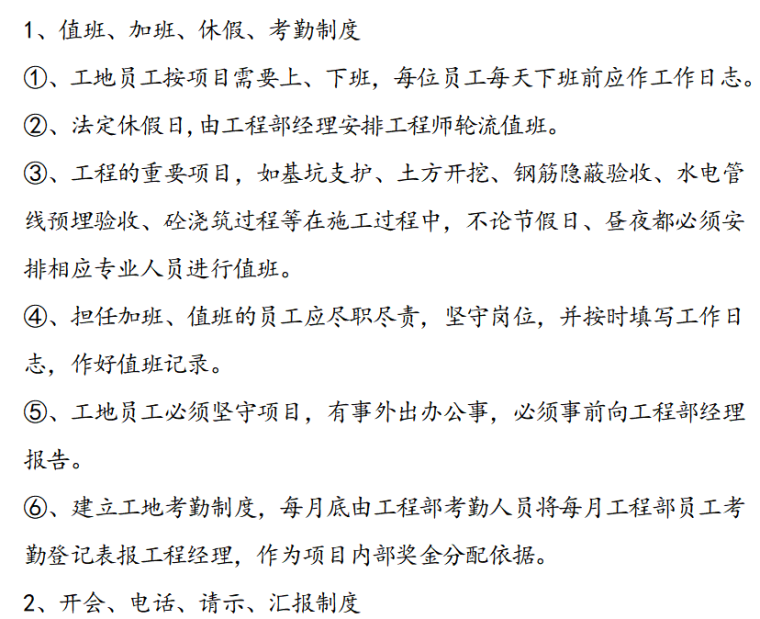 1、值班、加班、休假、考勤制度

①、工地员工按项目需要上、下班，每位员工每天下班前应作工作日志。

②、法定休假日,由工程部经理安排工程师轮流值班。

③、工程的重要项目，如基坑支护、土方开挖、钢筋隐蔽验收、水电管线预埋验收、砼浇筑过程等在施工过程中，不论节假日、昼夜都必须安排相应专业人员进行值班。

④、担任加班、值班的员工应尽职尽责，坚守岗位，并按时填写工作日志，作好值班记录。

⑤、工地员工必须坚守项目，有事外出办公事，必须事前向工程部经理报告。

⑥、建立工地考勤制度，每月底由工程部考勤人员将每月工程部员工考勤登记表报工程经理，作为项目内部奖金分配依据。

2、开会、电话、请示、汇报制度